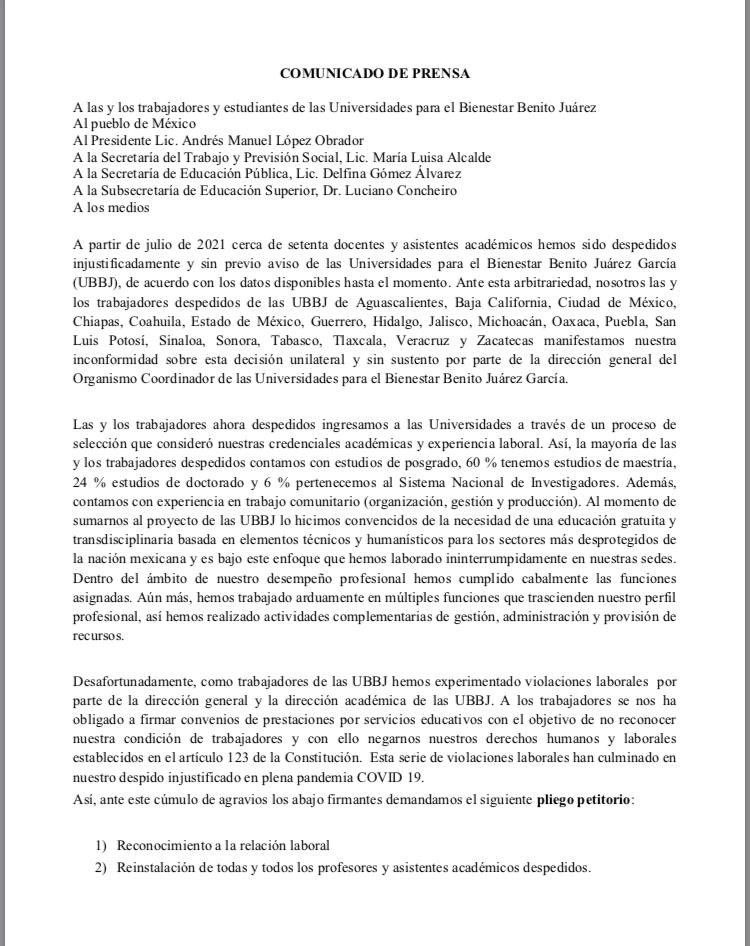 COMUNICADO DE PRENSA

A las y los trabajadores y estudiantes de las Universidades para el Bienestar Benito Juárez
Al pueblo de México
Al Presidente Lic. Andrés Manuel López Obrador
A la Secretaría del Trabajo y Previsión Social, Lic. María Luisa Alcalde
A la Secretaría de Educación Pública, Lic. Delfina Gómez Álvarez
A la Subsecretaría de Educación Superior, Dr. Luciano Concheiro
A los medios

A partir de julio de 2021 cerca de setenta docentes y asistentes académicos hemos sido despedidos injustificadamente y sin previo aviso de las Universidades para el Bienestar Benito Juárez García (UBBJ), de acuerdo con los datos disponibles hasta el momento. Ante esta arbitrariedad, nosotros las y los trabajadores despedidos de las UBBJ de Aguascalientes, Baja California, Ciudad de México, Chiapas, Coahuila, Estado de México, Guerrero, Hidalgo, Jalisco, Michoacán, Oaxaca, Puebla, San Luis Potosí, Sinaloa, Sonora, Tabasco, Tlaxcala, Veracruz y Zacatecas manifestamos nuestra inconformidad sobre esta decisión unilateral y sin sustento por parte de la dirección general del Organismo Coordinador de las Universidades para el Bienestar Benito Juárez García.

Las y los trabajadores ahora despedidos ingresamos a las Universidades a través de un proceso de selección que consideró nuestras credenciales académicas y experiencia laboral. Así, la mayoría de las y los trabajadores despedidos contamos con estudios de posgrado, 60 % tenemos estudios de maestría, 24 % estudios de doctorado y 6 % pertenecemos al Sistema Nacional de Investigadores. Además, contamos con experiencia en trabajo comunitario (organización, gestión y producción). Al momento de sumarnos al proyecto de las UBBJ lo hicimos convencidos de la necesidad de una educación gratuita y transdisciplinaria basada en elementos técnicos y humanísticos para los sectores más desprotegidos de la nación mexicana y es bajo este enfoque que hemos laborado ininterrumpidamente en nuestras sedes. Dentro del ámbito de nuestro desempeño profesional hemos cumplido cabalmente las funciones asignadas. Aún más, hemos trabajado arduamente en múltiples funciones que trascienden nuestro perfil profesional, así hemos realizado actividades complementarias de gestión, administración y provisión de recursos.

Desafortunadamente, como trabajadores de las UBBJ hemos experimentado violaciones laborales por parte de la dirección general y la dirección académica de las UBBJ. A los trabajadores se nos ha obligado a firmar convenios de prestaciones por servicios educativos con el objetivo de no reconocer nuestra condición de trabajadores y con ello negarnos nuestros derechos humanos y laborales establecidos en el artículo 123 de la Constitución. Esta serie de violaciones laborales han culminado en nuestro despido injustificado en plena pandemia COVID 19.
Así, ante este cúmulo de agravios los abajo firmantes demandamos el siguiente pliego petitorio:

1) Reconocimiento a la relación laboral
2) Reinstalación de todas y todos los profesores y asistentes académicos despedidos.